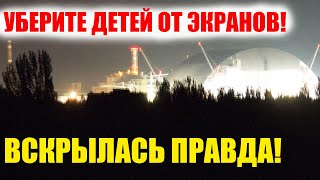 УБЕРИТЕ ДЕТЕЙ ОТ ЭКРАНОВ!

ВСКРЫЛАСЬ ПРАВДА!